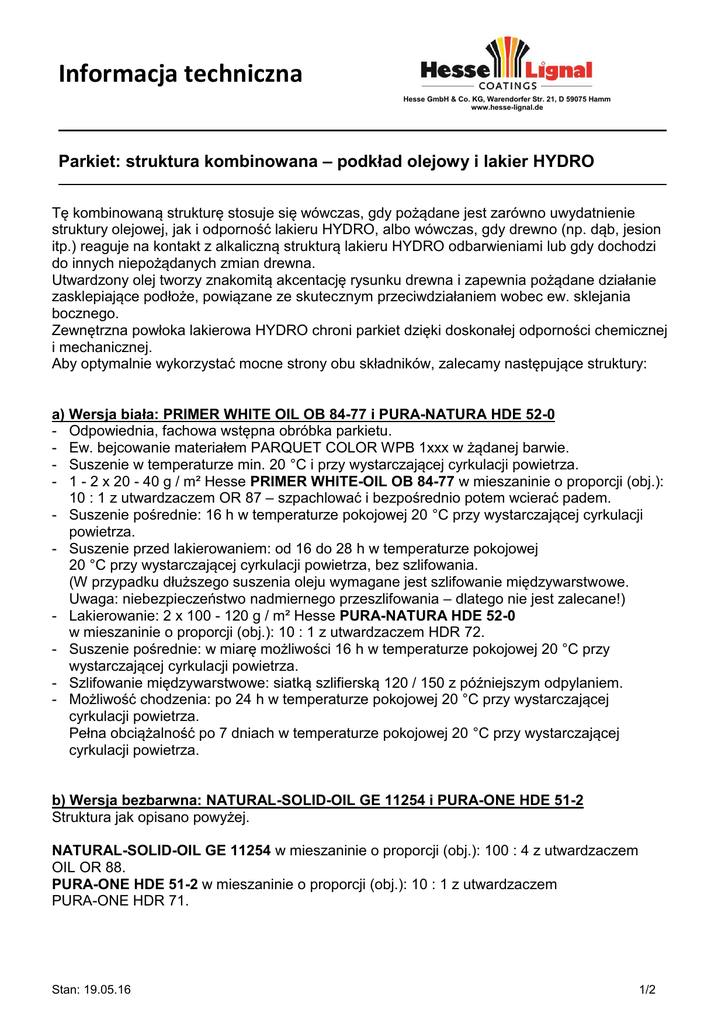 Informacja techniczna

Hesse Lignal
COATINGS
Hesse GmbH & Co. KG, Warendorfer Str. 21, D 59075 Hamm
www.hesse-lignal.de

Parkiet: struktura kombinowana – podkład olejowy i lakier HYDRO

Tę kombinowaną strukturę stosuje się wówczas, gdy pożądane jest zarówno uwydatnienie struktury olejowej, jak i odporność lakieru HYDRO, albo wówczas, gdy drewno (np. dąb, jesion itp.) reaguje na kontakt z alkaliczną strukturą lakieru HYDRO odbarwieniami lub gdy dochodzi do innych niepożądanych zmian drewna.
Utwardzony olej tworzy znakomitą akcentację rysunku drewna i zapewnia pożądane działanie zasklepiające podłoże, powiązane ze skutecznym przeciwdziałaniem wobec ew. sklejania bocznego.
Zewnętrzna powłoka lakierowa HYDRO chroni parkiet dzięki doskonałej odporności chemicznej i mechanicznej.
Aby optymalnie wykorzystać mocne strony obu składników, zalecamy następujące struktury:

a) Wersja biała: PRIMER WHITE OIL OB 84-77 i PURA-NATURA HDE 52-0
- Odpowiednia, fachowa wstępna obróbka parkietu.
- Ew. bejcowanie materiałem PARQUET COLOR WPB 1xxx w żądanej barwie.
- Suszenie w temperaturze min. 20 °C i przy wystarczającej cyrkulacji powietrza.
- 1 - 2 x 20 - 40 g / m² Hesse PRIMER WHITE-OIL OB 84-77 w mieszaninie o proporcji (obj.): 10 : 1 z utwardzaczem OR 87 – szpachlować i bezpośrednio potem wcierać padem.
- Suszenie pośrednie: 16 h w temperaturze pokojowej 20 °C przy wystarczającej cyrkulacji powietrza.
- Suszenie przed lakierowaniem: od 16 do 28 h w temperaturze pokojowej 20 °C przy wystarczającej cyrkulacji powietrza, bez szlifowania.
(W przypadku dłuższego suszenia oleju wymagane jest szlifowanie międzywarstwowe. Uwaga: niebezpieczeństwo nadmiernego przeszlifowania – dlatego nie jest zalecane!)
- Lakierowanie: 2 x 100 - 120 g / m² Hesse PURA-NATURA HDE 52-0 w mieszaninie o proporcji (obj.): 10 : 1 z utwardzaczem HDR 72.
- Suszenie pośrednie: w miarę możliwości 16 h w temperaturze pokojowej 20 °C przy wystarczającej cyrkulacji powietrza.
- Szlifowanie międzywarstwowe: siatką szlifierską 120 / 150 z późniejszym odpylaniem.
- Możliwość chodzenia: po 24 h w temperaturze pokojowej 20 °C przy wystarczającej cyrkulacji powietrza.
Pełna obciążalność po 7 dniach w temperaturze pokojowej 20 °C przy wystarczającej cyrkulacji powietrza.

b) Wersja bezbarwna: NATURAL-SOLID-OIL GE 11254 i PURA-ONE HDE 51-2
Struktura jak opisano powyżej.

NATURAL-SOLID-OIL GE 11254 w mieszaninie o proporcji (obj.): 100 : 4 z utwardzaczem OIL OR 88.
PURA-ONE HDE 51-2 w mieszaninie o proporcji (obj.): 10 : 1 z utwardzaczem PURA-ONE HDR 71.

Stan: 19.05.16

1/2